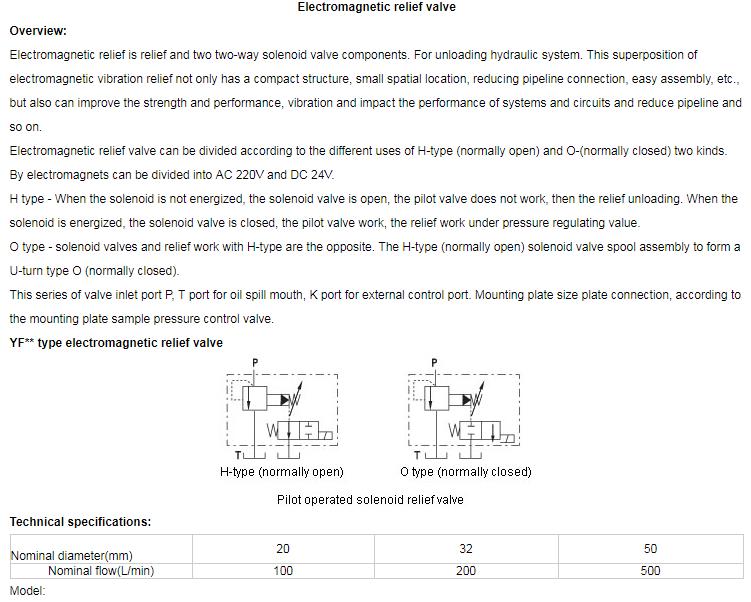 Electromagnetic relief valve

Overview:

Electromagnetic relief is relief and two two-way solenoid valve components. For unloading hydraulic system. This superposition of electromagnetic vibration relief not only has a compact structure, small spatial location, reducing pipeline connection, easy assembly, etc., but also can improve the strength and performance, vibration and impact the performance of systems and circuits and reduce pipeline and so on.

Electromagnetic relief valve can be divided according to the different uses of H-type (normally open) and O-(normally closed) two kinds. By electromagnets can be divided into AC 220V and DC 24V.

H type - When the solenoid is not energized, the solenoid valve is open, the pilot valve does not work, then the relief unloading. When the solenoid is energized, the solenoid valve is closed, the pilot valve work, the relief work under pressure regulating value.

O type - solenoid valves and relief work with H-type are the opposite. The H-type (normally open) solenoid valve spool assembly to form a U-turn type O (normally closed).

This series of valve inlet port P, T port for oil spill mouth, K port for external control port. Mounting plate size plate connection, according to the mounting plate sample pressure control valve.

YF** type electromagnetic relief valve

P

T

H-type (normally open)

P

T

O type (normally closed)

Pilot operated solenoid relief valve

Technical specifications:

| Nominal diameter(mm) | 20 | 32 | 50 |
|---|---|---|---|
| Nominal flow(L/min) | 100 | 200 | 500 |

Model: